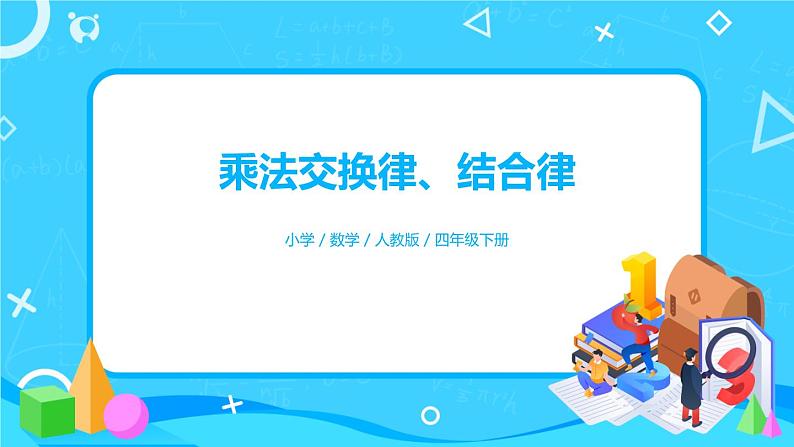 乘法交换律、结合律

小学 / 数学 / 人教版 / 四年级下册